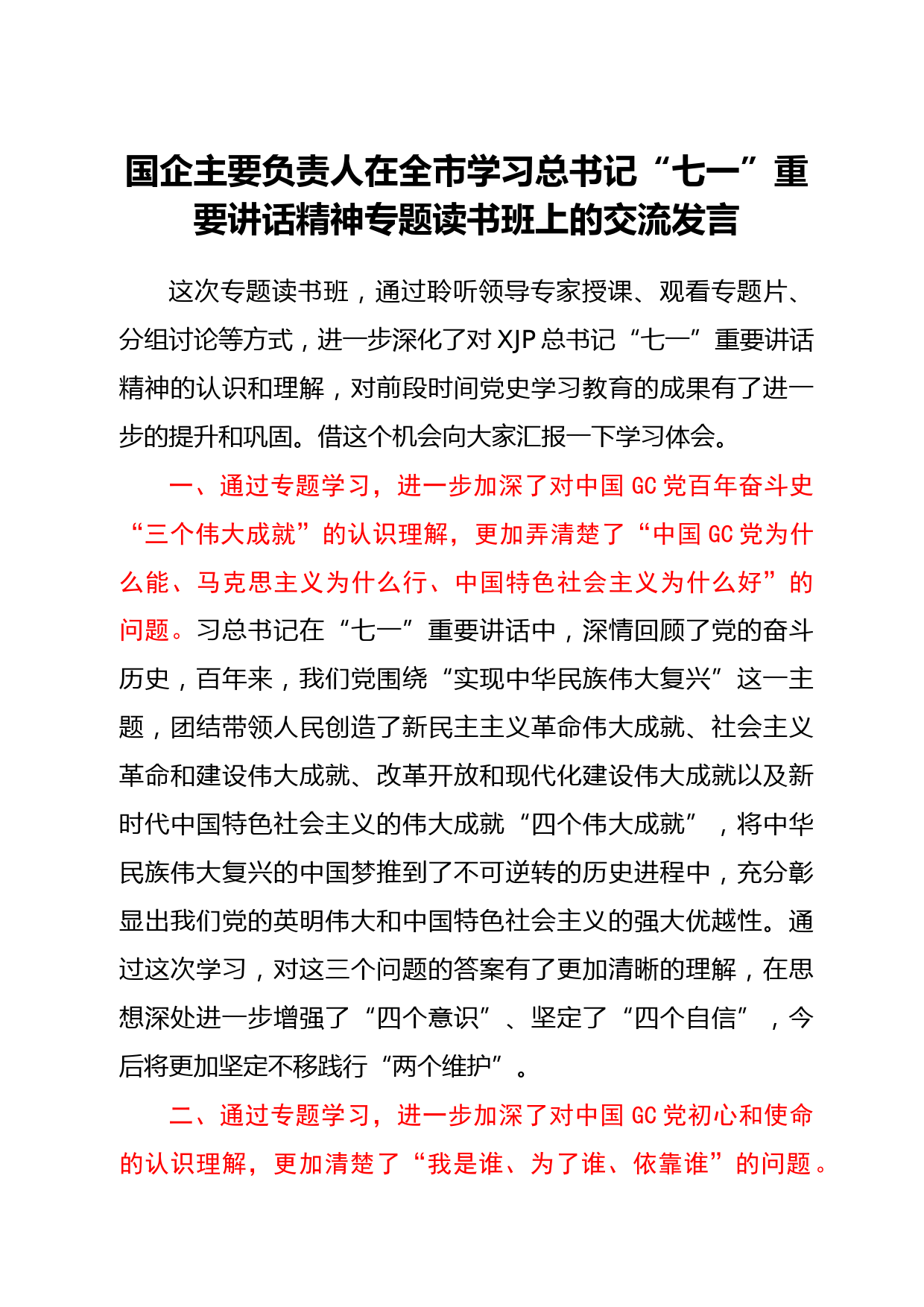 国企主要负责人在全市学习总书记“七一”重要讲话精神专题读书班上的交流发言

这次专题读书班，通过聆听领导专家授课、观看专题片、分组讨论等方式，进一步深化了对XJP总书记“七一”重要讲话精神的认识和理解，对前段时间党史学习教育的成果有了进一步的提升和巩固。借这个机会向大家汇报一下学习体会。

一、通过专题学习，进一步加深了对中国GC党百年奋斗史“三个伟大成就”的认识理解，更加弄清楚了“中国GC党为什么能、马克思主义为什么行、中国特色社会主义为什么好”的问题。习总书记在“七一”重要讲话中，深情回顾了党的奋斗历史，百年来，我们党围绕“实现中华民族伟大复兴”这一主题，团结带领人民创造了新民主主义革命伟大成就、社会主义革命和建设伟大成就、改革开放和现代化建设伟大成就以及新时代中国特色社会主义的伟大成就“四个伟大成就”，将中华民族伟大复兴的中国梦推到了不可逆转的历史进程中，充分彰显出我们党的英明伟大和中国特色社会主义的强大优越性。通过这次学习，对这三个问题的答案有了更加清晰的理解，在思想深处进一步增强了“四个意识”、坚定了“四个自信”，今后将更加坚定不移践行“两个维护”。

二、通过专题学习，进一步加深了对中国GC党初心和使命的认识理解，更加清楚了“我是谁、为了谁、依靠谁”的问题。